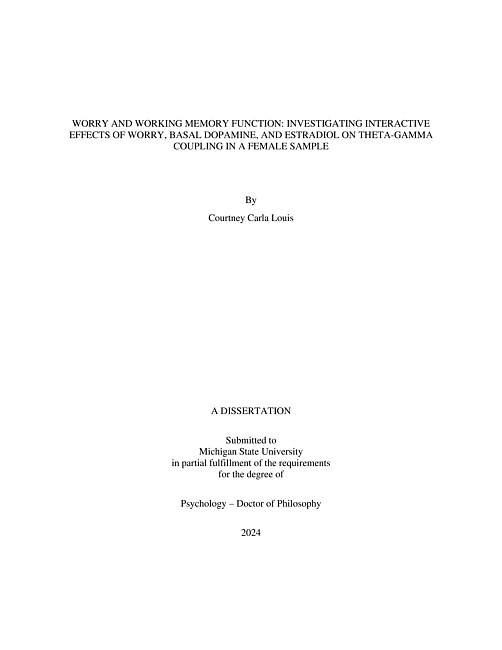 WORRY AND WORKING MEMORY FUNCTION: INVESTIGATING INTERACTIVE EFFECTS OF WORRY, BASAL DOPAMINE, AND ESTRADIOL ON THETA-GAMMA COUPLING IN A FEMALE SAMPLE

By

Courtney Carla Louis

A DISSERTATION

Submitted to
Michigan State University
in partial fulfillment of the requirements
for the degree of

Psychology – Doctor of Philosophy

2024